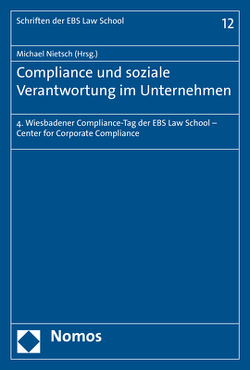 Schriften der EBS Law School

12

Michael Nietsch (Hrsg.)

Compliance und soziale Verantwortung im Unternehmen

4. Wiesbadener Compliance-Tag der EBS Law School – Center for Corporate Compliance

Nomos